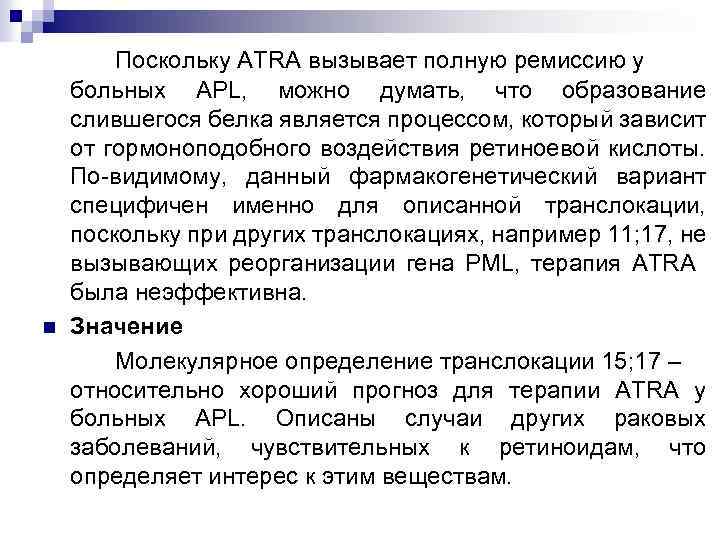 Поскольку ATRA вызывает полную ремиссию у больных APL, можно думать, что образование слившегося белка является процессом, который зависит от гормоноподобного воздействия ретиноевой кислоты. По-видимому, данный фармакогенетический вариант специфичен именно для описанной транслокации, поскольку при других транслокациях, например 11;17, не вызывающих реорганизации гена PML, терапия ATRA была неэффективна.

Значение

Молекулярное определение транслокации 15;17 – относительно хороший прогноз для терапии ATRA у больных APL. Описаны случаи других раковых заболеваний, чувствительных к ретиноидам, что определяет интерес к этим веществам.